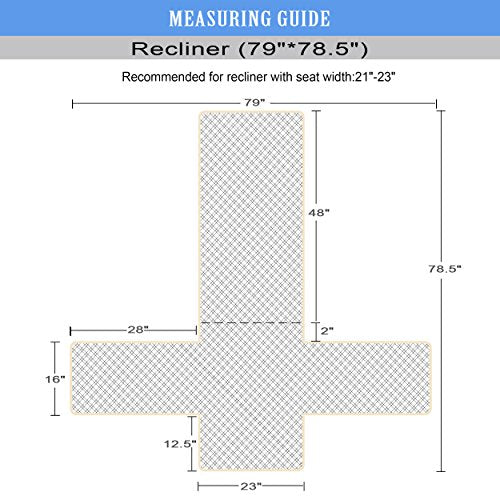 MEASURING GUIDE

Recliner (79"*78.5")

Recommended for recliner with seat width:21"-23"

79"

48"

78.5"

28"

2"

16"

12.5"

23"